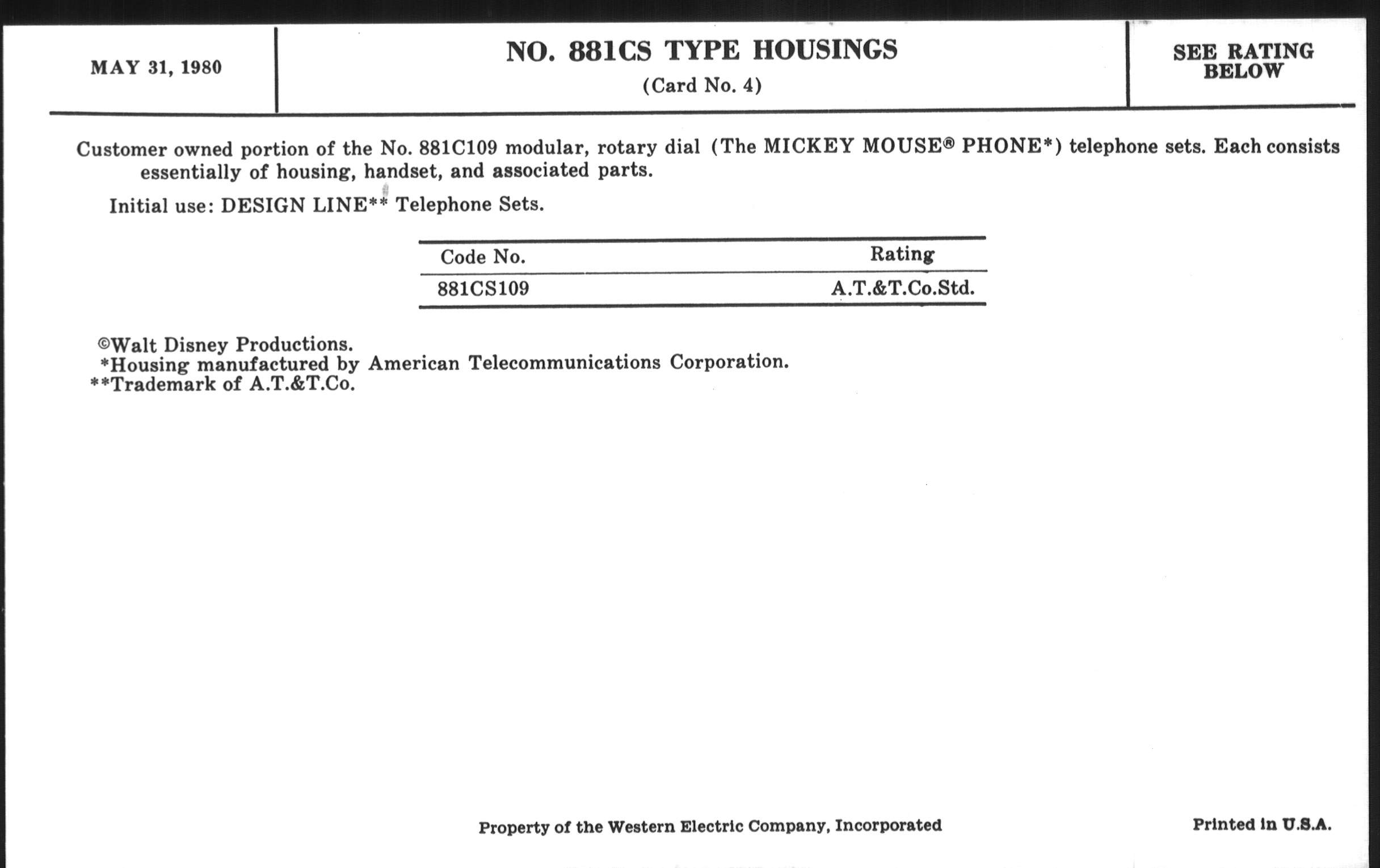 MAY 31, 1980

NO. 881CS TYPE HOUSINGS
(Card No. 4)

SEE RATING BELOW

Customer owned portion of the No. 881C109 modular, rotary dial (The MICKEY MOUSE® PHONE*) telephone sets. Each consists essentially of housing, handset, and associated parts.

Initial use: DESIGN LINE** Telephone Sets.

| Code No. | Rating |
|---|---|
| 881CS109 | A.T.&T.Co.Std. |

©Walt Disney Productions.
*Housing manufactured by American Telecommunications Corporation.
**Trademark of A.T.&T.Co.

Property of the Western Electric Company, Incorporated

Printed in U.S.A.